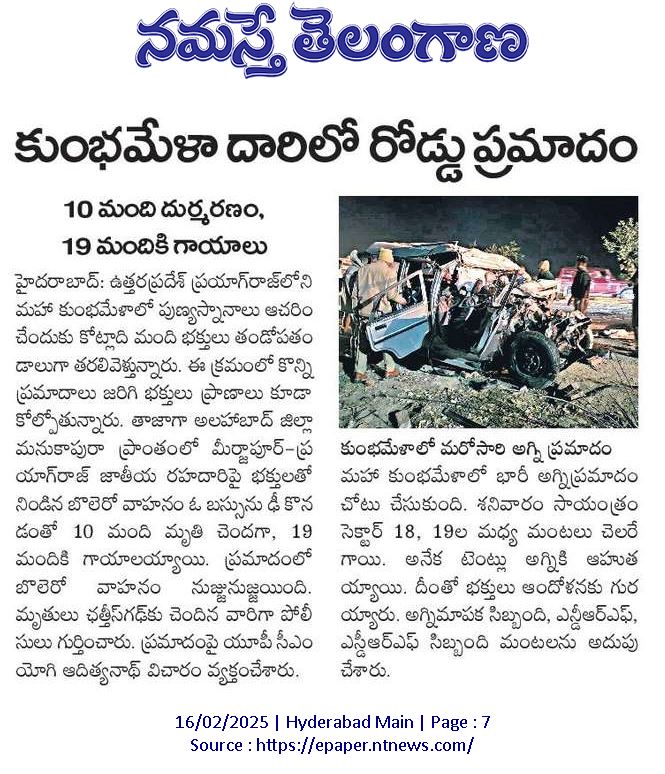 నమస్తే తెలంగాణ

కుంభమేళా దారిలో రోడ్డు ప్రమాదం

10 మంది దుర్మరణం, 19 మందికి గాయాలు

హైదరాబాద్: ఉత్తరప్రదేశ్ ప్రయాగ్‌రాజ్‌లోని మహా కుంభమేళాలో పుణ్యస్నానాలు ఆచరించేందుకు కోట్లాది మంది భక్తులు తండోపతండాలుగా తరలివెళ్తున్నారు. ఈ క్రమంలో కొన్ని ప్రమాదాలు జరిగి భక్తులు ప్రాణాలు కూడా కోల్పోతున్నారు. తాజాగా అలహాబాద్ జిల్లా మనుకాపురా ప్రాంతంలో మీర్జాపూర్-ప్రయాగ్‌రాజ్ జాతీయ రహదారిపై భక్తులతో నిండిన బొలెరో వాహనం ఓ బస్సును ఢీ కొనడంతో 10 మంది మృతి చెందగా, 19 మందికి గాయాలయ్యాయి. ప్రమాదంలో బొలెరో వాహనం నుజ్జునుజ్జయింది. మృతులు ఛత్తీస్‌గఢ్‌కు చెందిన వారిగా పోలీసులు గుర్తించారు. ప్రమాదంపై యూపీ సీఎం యోగి ఆదిత్యనాథ్ విచారం వ్యక్తంచేశారు.

కుంభమేళాలో మరోసారి అగ్ని ప్రమాదం
మహా కుంభమేళాలో భారీ అగ్నిప్రమాదం చోటు చేసుకుంది. శనివారం సాయంత్రం సెక్టార్ 18, 19ల మధ్య మంటలు చెలరేగాయి. అనేక టెంట్లు అగ్నికి ఆహుతయ్యాయి. దీంతో భక్తులు ఆందోళనకు గురయ్యారు. అగ్నిమాపక సిబ్బంది, ఎన్డీఆర్ఎఫ్, ఎస్డీఆర్ఎఫ్ సిబ్బంది మంటలను అదుపు చేశారు.

16/02/2025 | Hyderabad Main | Page : 7
Source : https://epaper.ntnews.com/